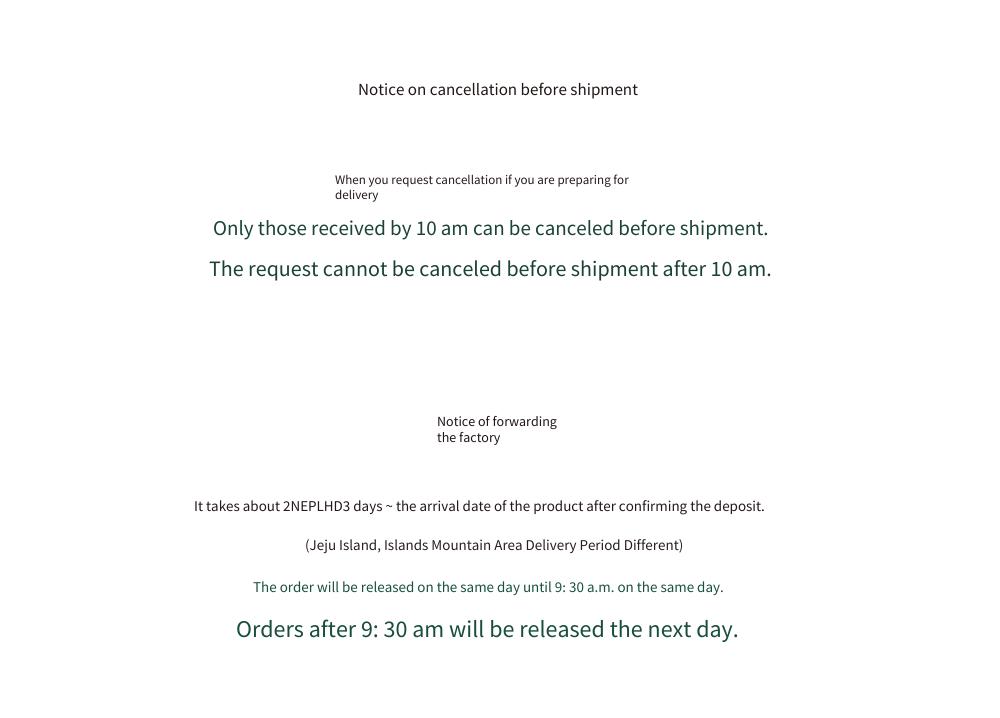 Notice on cancellation before shipment

When you request cancellation if you are preparing for delivery

Only those received by 10 am can be canceled before shipment.

The request cannot be canceled before shipment after 10 am.

Notice of forwarding the factory

It takes about 2NEPLHD3 days ~ the arrival date of the product after confirming the deposit.

(Jeju Island, Islands Mountain Area Delivery Period Different)

The order will be released on the same day until 9: 30 a.m. on the same day.

Orders after 9: 30 am will be released the next day.